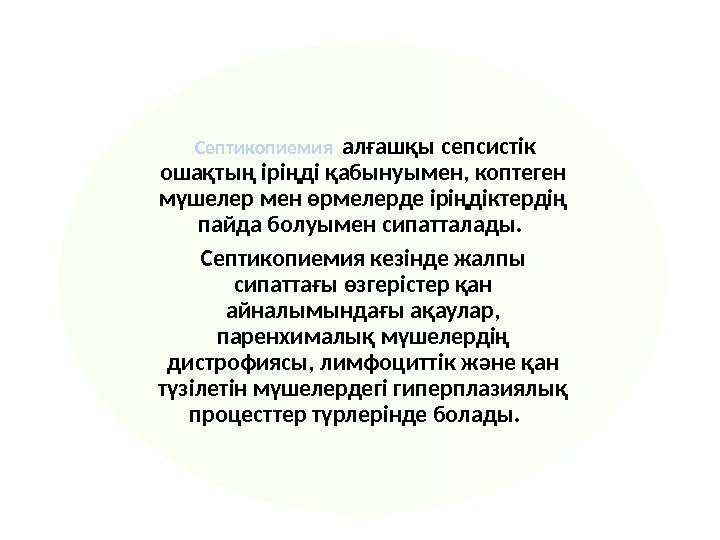 Септикопиемия алғашқы сепсистік ошақтың іріңді қабынуымен, коптеген мүшелер мен өрмелерде іріңдіктердің пайда болуымен сипатталады.

Септикопиемия кезінде жалпы сипаттағы өзгерістер қан айналымындағы ақаулар, паренхималық мүшелердің дистрофиясы, лимфоциттік және қан түзілетін мүшелердегі гиперплазиялық процесттер түрлерінде болады.